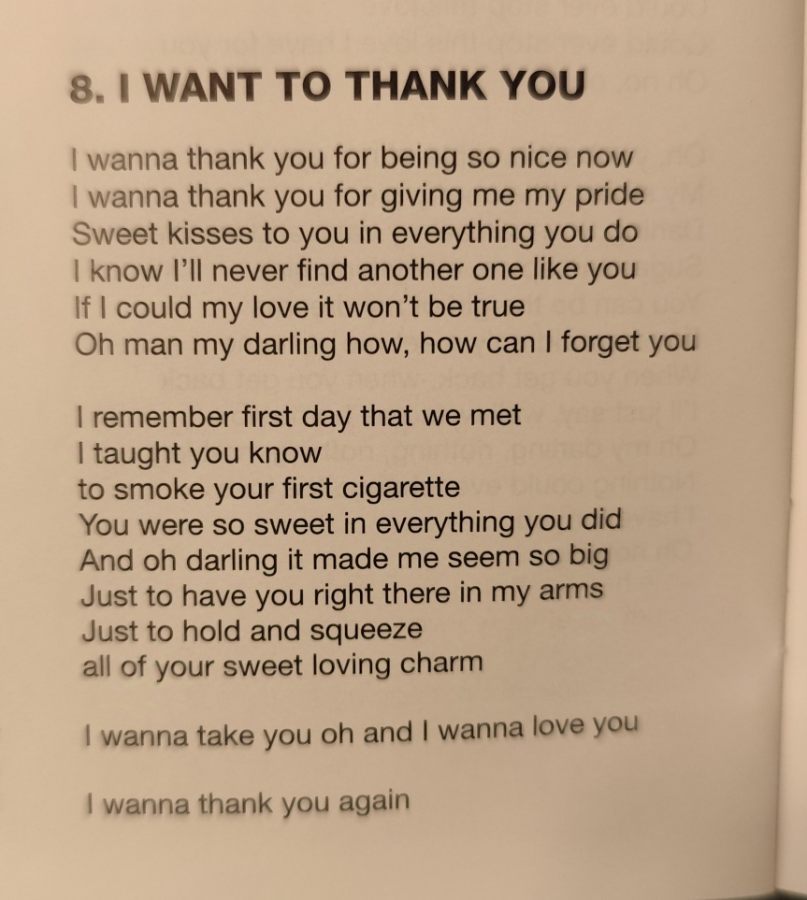 8. I WANT TO THANK YOU

I wanna thank you for being so nice now
I wanna thank you for giving me my pride
Sweet kisses to you in everything you do
I know I'll never find another one like you
If I could my love it won't be true
Oh man my darling how, how can I forget you

I remember first day that we met
I taught you know
to smoke your first cigarette
You were so sweet in everything you did
And oh darling it made me seem so big
Just to have you right there in my arms
Just to hold and squeeze
all of your sweet loving charm

I wanna take you oh and I wanna love you

I wanna thank you again